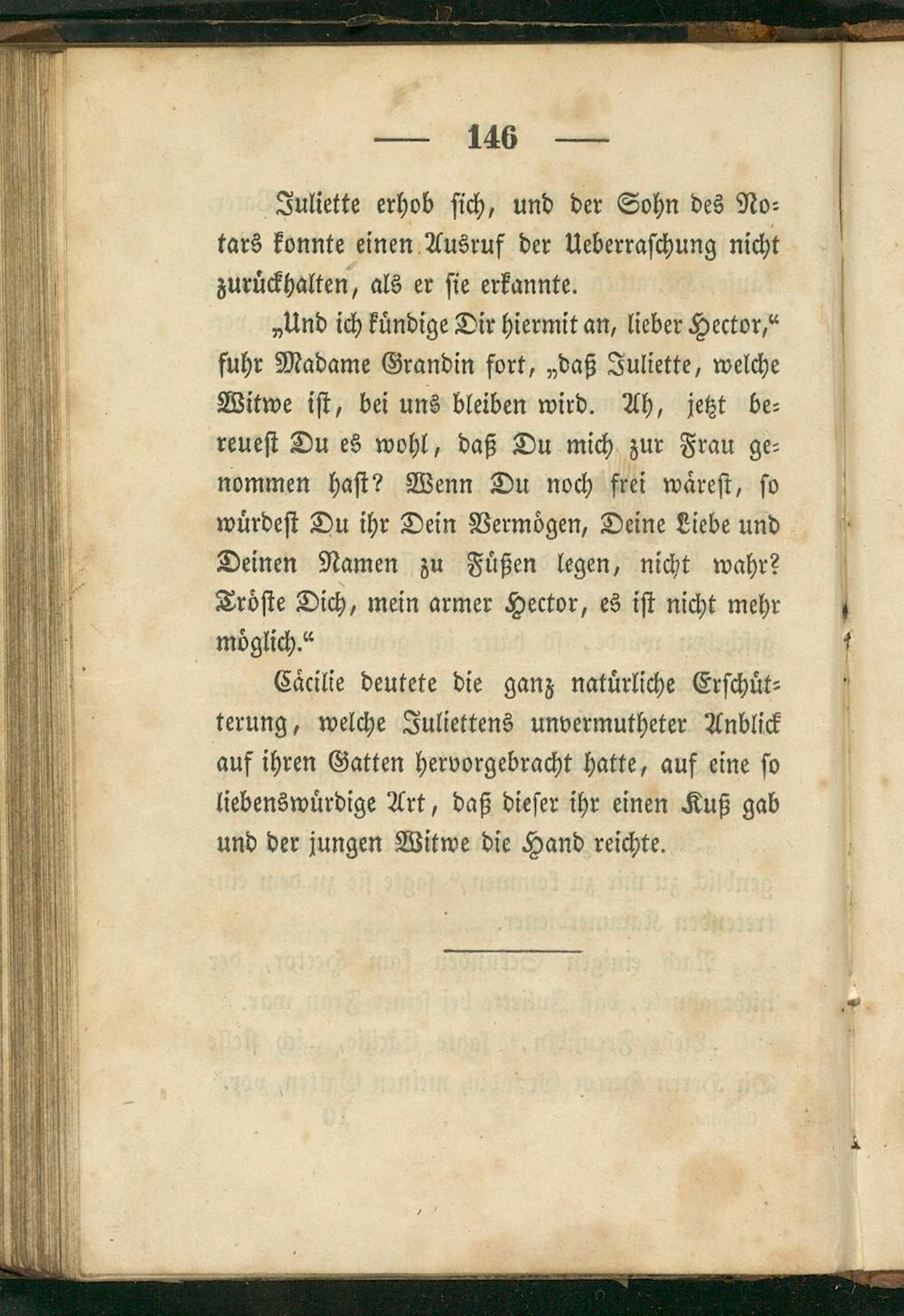 — 146 —

Juliette erhob sich, und der Sohn des Notars konnte einen Ausruf der Ueberraschung nicht zurückhalten, als er sie erkannte.

„Und ich kündige Dir hiermit an, lieber Hector,“ fuhr Madame Grandin fort, „daß Juliette, welche Witwe ist, bei uns bleiben wird. Ah, jetzt bereuest Du es wohl, daß Du mich zur Frau genommen hast? Wenn Du noch frei wärest, so würdest Du ihr Dein Vermögen, Deine Liebe und Deinen Namen zu Füßen legen, nicht wahr? Tröste Dich, mein armer Hector, es ist nicht mehr möglich.“

Cäcilie deutete die ganz natürliche Erschütterung, welche Juliettens unvermutheter Anblick auf ihren Gatten hervorgebracht hatte, auf eine so liebenswürdige Art, daß dieser ihr einen Kuß gab und der jungen Witwe die Hand reichte.